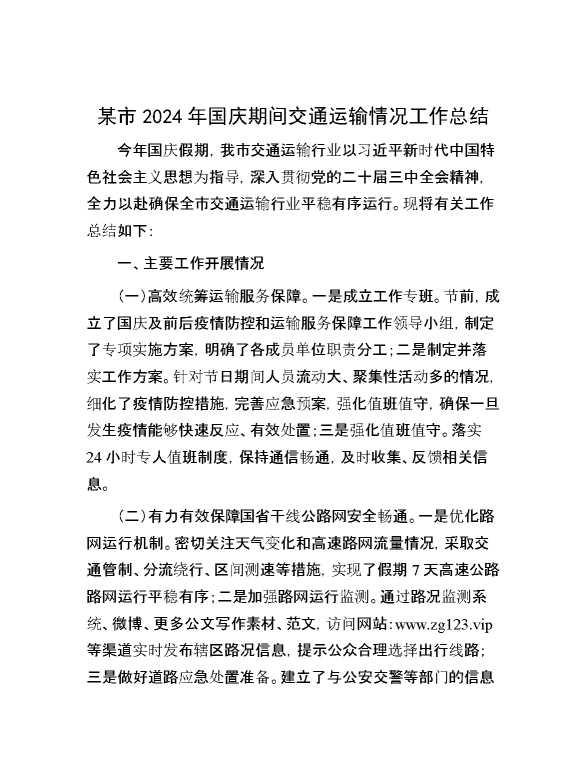 某市 2024 年国庆期间交通运输情况工作总结

今年国庆假期，我市交通运输行业以习近平新时代中国特色社会主义思想为指导，深入贯彻党的二十届三中全会精神，全力以赴确保全市交通运输行业平稳有序运行。现将有关工作总结如下：

一、主要工作开展情况

（一）高效统筹运输服务保障。一是成立工作专班。节前，成立了国庆及前后疫情防控和运输服务保障工作领导小组，制定了专项实施方案，明确了各成员单位职责分工；二是制定并落实工作方案。针对节日期间人员流动大、聚集性活动多的情况，细化了疫情防控措施，完善应急预案，强化值班值守，确保一旦发生疫情能够快速反应、有效处置；三是强化值班值守。落实 24 小时专人值班制度，保持通信畅通，及时收集、反馈相关信息。

（二）有力有效保障国省干线公路网安全畅通。一是优化路网运行机制。密切关注天气变化和高速路网流量情况，采取交通管制、分流绕行、区间测速等措施，实现了假期 7 天高速公路路网运行平稳有序；二是加强路网运行监测。通过路况监测系统、微博、更多公文写作素材、范文，访问网站：www.zg123.vip 等渠道实时发布辖区路况信息，提示公众合理选择出行线路；三是做好道路应急处置准备。建立了与公安交警等部门的信息